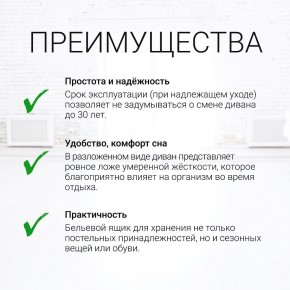 ПРЕИМУЩЕСТВА

Простота и надёжность
Срок эксплуатации (при надлежащем уходе) позволяет не задумываться о смене дивана до 30 лет.

Удобство, комфорт сна
В разложенном виде диван представляет ровное ложе умеренной жёсткости, которое благоприятно влияет на организм во время отдыха.

Практичность
Бельевой ящик для хранения не только постельных принадлежностей, но и сезонных вещей или обуви.